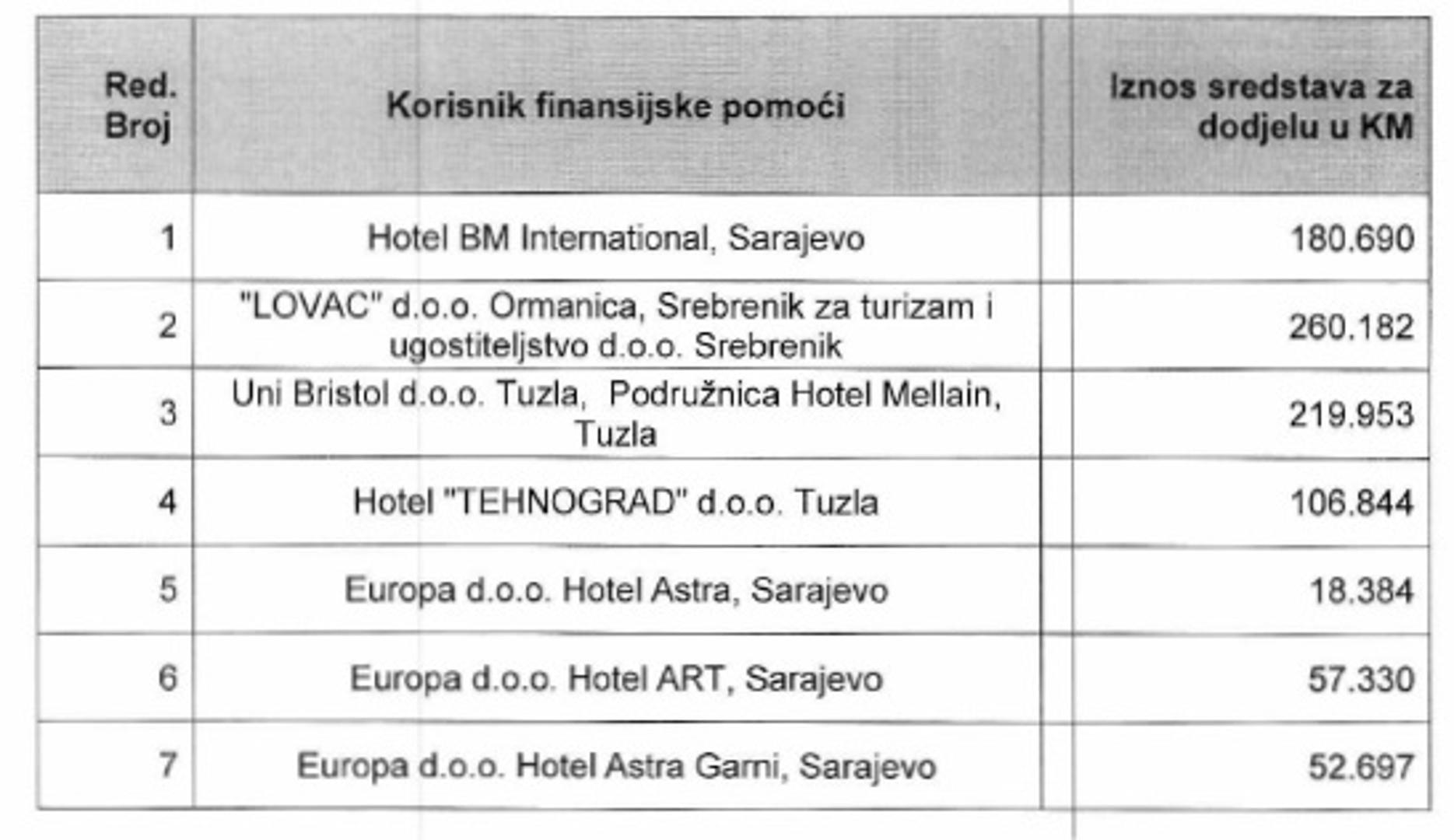 | Red. Broj | Korisnik finansijske pomoći | Iznos sredstava za dodjelu u KM |
|---|---|---|
| 1 | Hotel BM International, Sarajevo | 180.690 |
| 2 | "LOVAC" d.o.o. Ormanica, Srebrenik za turizam i ugostiteljstvo d.o.o. Srebrenik | 260.182 |
| 3 | Uni Bristol d.o.o. Tuzla, Podružnica Hotel Mellain, Tuzla | 219.953 |
| 4 | Hotel "TEHNOGRAD" d.o.o. Tuzla | 106.844 |
| 5 | Europa d.o.o. Hotel Astra, Sarajevo | 18.384 |
| 6 | Europa d.o.o. Hotel ART, Sarajevo | 57.330 |
| 7 | Europa d.o.o. Hotel Astra Garni, Sarajevo | 52.697 |